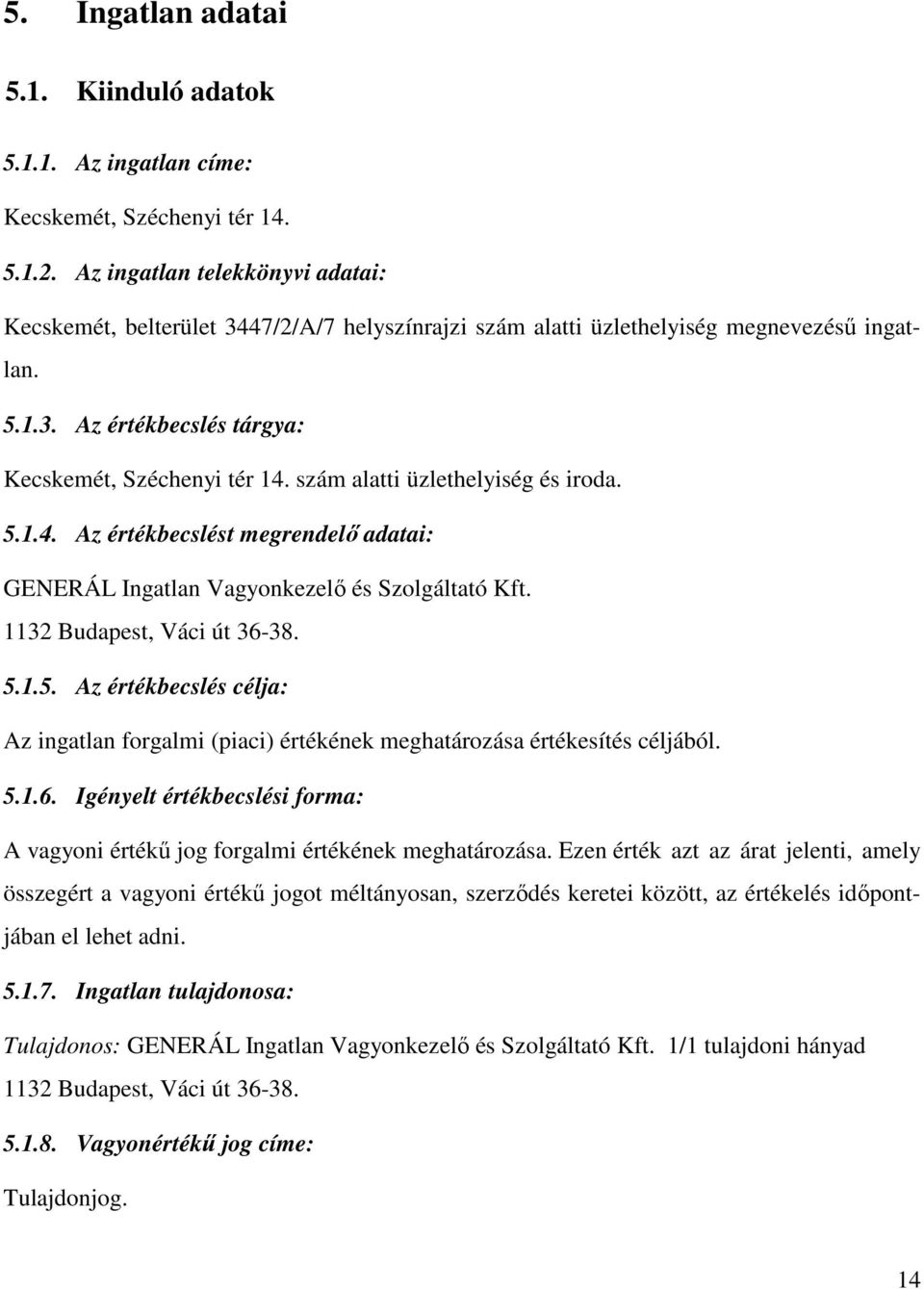 5. Ingatlan adatai

5.1. Kiinduló adatok

5.1.1. Az ingatlan címe:

Kecskemét, Széchenyi tér 14.

5.1.2. Az ingatlan telekkönyvi adatai:

Kecskemét, belterület 3447/2/A/7 helyszínrajzi szám alatti üzlethelyiség megnevezésű ingatlan.

5.1.3. Az értékbecslés tárgya:

Kecskemét, Széchenyi tér 14. szám alatti üzlethelyiség és iroda.

5.1.4. Az értékbecslést megrendelő adatai:

GENERÁL Ingatlan Vagyonkezelő és Szolgáltató Kft.
1132 Budapest, Váci út 36-38.

5.1.5. Az értékbecslés célja:

Az ingatlan forgalmi (piaci) értékének meghatározása értékesítés céljából.

5.1.6. Igényelt értékbecslési forma:

A vagyoni értékű jog forgalmi értékének meghatározása. Ezen érték azt az árat jelenti, amely összegért a vagyoni értékű jogot méltányosan, szerződés keretei között, az értékelés időpontjában el lehet adni.

5.1.7. Ingatlan tulajdonosa:

Tulajdonos: GENERÁL Ingatlan Vagyonkezelő és Szolgáltató Kft. 1/1 tulajdoni hányad
1132 Budapest, Váci út 36-38.

5.1.8. Vagyonértékű jog címe:

Tulajdonjog.

14